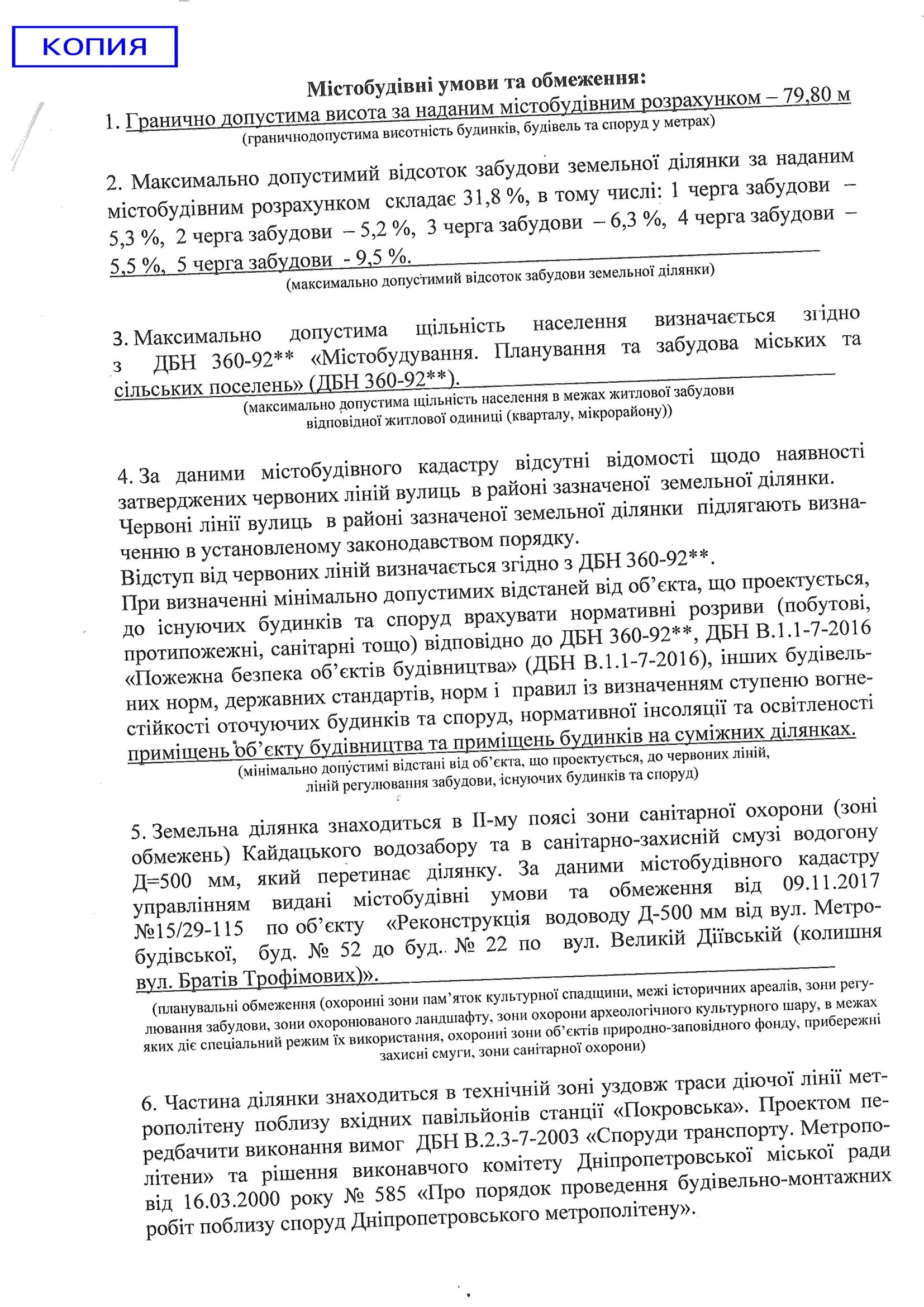 КОПИЯ

Містобудівні умови та обмеження:

1. Гранично допустима висота за наданим містобудівним розрахунком – 79,80 м
(граничнодопустима висотність будинків, будівель та споруд у метрах)

2. Максимально допустимий відсоток забудови земельної ділянки за наданим містобудівним розрахунком складає 31,8 %, в тому числі: 1 черга забудови – 5,3 %, 2 черга забудови – 5,2 %, 3 черга забудови – 6,3 %, 4 черга забудови – 5,5 %, 5 черга забудови - 9,5 %.
(максимально допустимий відсоток забудови земельної ділянки)

3. Максимально допустима щільність населення визначається згідно з ДБН 360-92** «Містобудування. Планування та забудова міських та сільських поселень» (ДБН 360-92**).
(максимально допустима щільність населення в межах житлової забудови відповідної житлової одиниці (кварталу, мікрорайону))

4. За даними містобудівного кадастру відсутні відомості щодо наявності затверджених червоних ліній вулиць в районі зазначеної земельної ділянки. Червоні лінії вулиць в районі зазначеної земельної ділянки підлягають визначенню в установленому законодавством порядку.
Відступ від червоних ліній визначається згідно з ДБН 360-92**.
При визначенні мінімально допустимих відстаней від об'єкта, що проектується, до існуючих будинків та споруд врахувати нормативні розриви (побутові, протипожежні, санітарні тощо) відповідно до ДБН 360-92**, ДБН В.1.1-7-2016 «Пожежна безпека об'єктів будівництва» (ДБН В.1.1-7-2016), інших будівельних норм, державних стандартів, норм і правил із визначенням ступеню вогнестійкості оточуючих будинків та споруд, нормативної інсоляції та освітленості приміщень об'єкту будівництва та приміщень будинків на суміжних ділянках.
(мінімально допустимі відстані від об'єкта, що проектується, до червоних ліній, ліній регулювання забудови, існуючих будинків та споруд)

5. Земельна ділянка знаходиться в ІІ-му поясі зони санітарної охорони (зоні обмежень) Кайдацького водозабору та в санітарно-захисній смузі водогону Д=500 мм, який перетинає ділянку. За даними містобудівного кадастру управлінням видані містобудівні умови та обмеження від 09.11.2017 №15/29-115 по об'єкту «Реконструкція водоводу Д-500 мм від вул. Метробудівської, буд. № 52 до буд. № 22 по вул. Великій Діївській (колишня вул. Братів Трофімових)».
(планувальні обмеження (охоронні зони пам'яток культурної спадщини, межі історичних ареалів, зони регулювання забудови, зони охоронюваного ландшафту, зони охорони археологічного культурного шару, в межах яких діє спеціальний режим їх використання, охоронні зони об'єктів природно-заповідного фонду, прибережні захисні смуги, зони санітарної охорони)

6. Частина ділянки знаходиться в технічній зоні уздовж траси діючої лінії метрополітену поблизу вхідних павільйонів станції «Покровська». Проектом передбачити виконання вимог ДБН В.2.3-7-2003 «Споруди транспорту. Метрополітени» та рішення виконавчого комітету Дніпропетровської міської ради від 16.03.2000 року № 585 «Про порядок проведення будівельно-монтажних робіт поблизу споруд Дніпропетровського метрополітену».